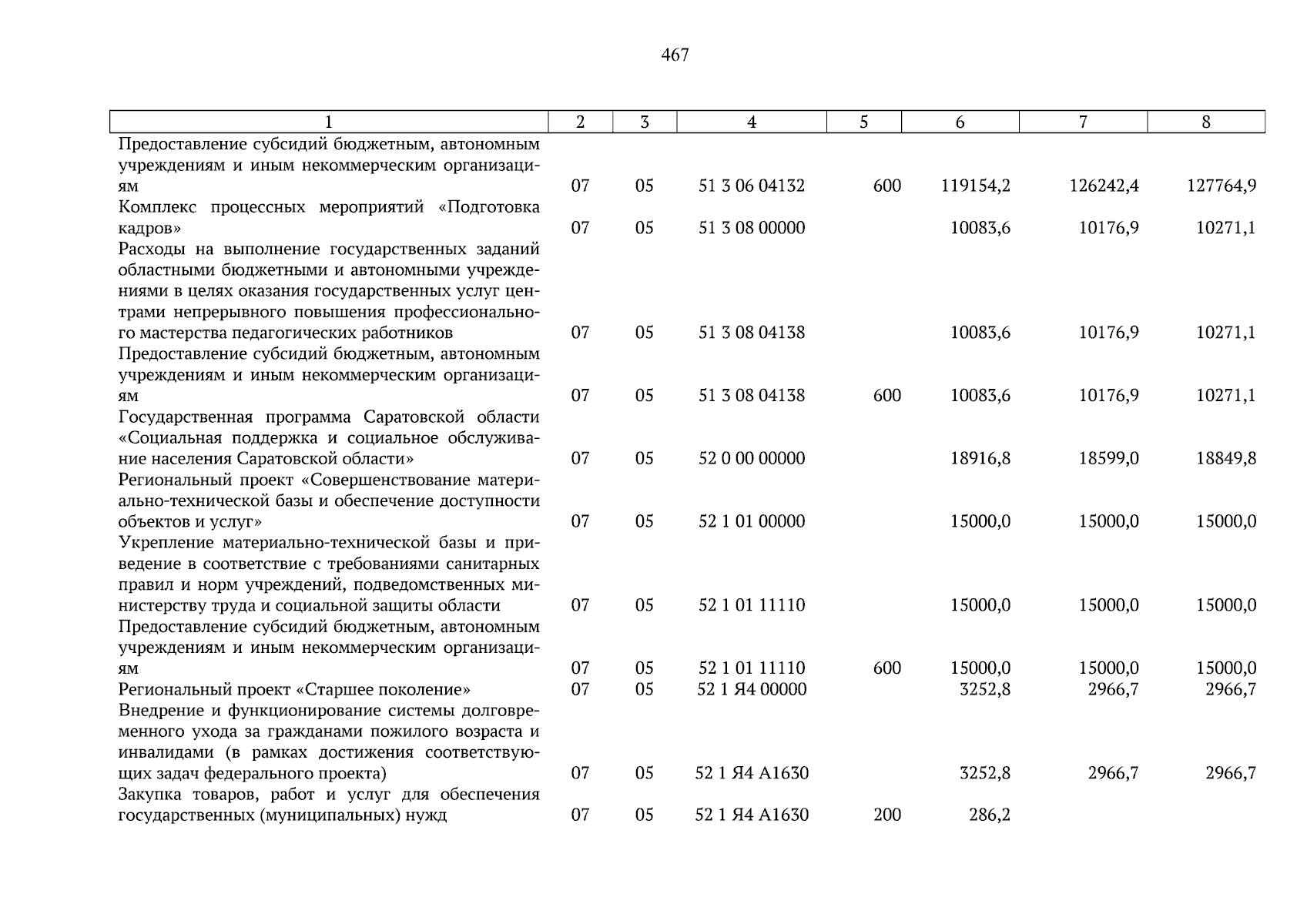 467

| 1 | 2 | 3 | 4 | 5 | 6 | 7 | 8 |
|---|---|---|---|---|---|---|---|
| Предоставление субсидий бюджетным, автономным учреждениям и иным некоммерческим организациям | 07 | 05 | 51 3 06 04132 | 600 | 119154,2 | 126242,4 | 127764,9 |
| Комплекс процессных мероприятий «Подготовка кадров» | 07 | 05 | 51 3 08 00000 | | 10083,6 | 10176,9 | 10271,1 |
| Расходы на выполнение государственных заданий областными бюджетными и автономными учреждениями в целях оказания государственных услуг центрами непрерывного повышения профессионального мастерства педагогических работников | 07 | 05 | 51 3 08 04138 | | 10083,6 | 10176,9 | 10271,1 |
| Предоставление субсидий бюджетным, автономным учреждениям и иным некоммерческим организациям | 07 | 05 | 51 3 08 04138 | 600 | 10083,6 | 10176,9 | 10271,1 |
| Государственная программа Саратовской области «Социальная поддержка и социальное обслуживание населения Саратовской области» | 07 | 05 | 52 0 00 00000 | | 18916,8 | 18599,0 | 18849,8 |
| Региональный проект «Совершенствование материально-технической базы и обеспечение доступности объектов и услуг» | 07 | 05 | 52 1 01 00000 | | 15000,0 | 15000,0 | 15000,0 |
| Укрепление материально-технической базы и приведение в соответствие с требованиями санитарных правил и норм учреждений, подведомственных министерству труда и социальной защиты области | 07 | 05 | 52 1 01 11110 | | 15000,0 | 15000,0 | 15000,0 |
| Предоставление субсидий бюджетным, автономным учреждениям и иным некоммерческим организациям | 07 | 05 | 52 1 01 11110 | 600 | 15000,0 | 15000,0 | 15000,0 |
| Региональный проект «Старшее поколение» | 07 | 05 | 52 1 Я4 00000 | | 3252,8 | 2966,7 | 2966,7 |
| Внедрение и функционирование системы долговременного ухода за гражданами пожилого возраста и инвалидами (в рамках достижения соответствующих задач федерального проекта) | 07 | 05 | 52 1 Я4 А1630 | | 3252,8 | 2966,7 | 2966,7 |
| Закупка товаров, работ и услуг для обеспечения государственных (муниципальных) нужд | 07 | 05 | 52 1 Я4 А1630 | 200 | 286,2 | | |